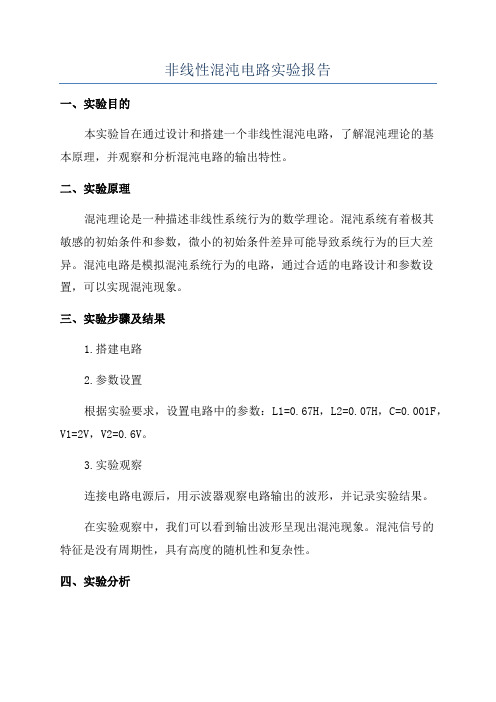 非线性混沌电路实验报告

一、实验目的

本实验旨在通过设计和搭建一个非线性混沌电路，了解混沌理论的基本原理，并观察和分析混沌电路的输出特性。

二、实验原理

混沌理论是一种描述非线性系统行为的数学理论。混沌系统有着极其敏感的初始条件和参数，微小的初始条件差异可能导致系统行为的巨大差异。混沌电路是模拟混沌系统行为的电路，通过合适的电路设计和参数设置，可以实现混沌现象。

三、实验步骤及结果

1.搭建电路

2.参数设置

根据实验要求，设置电路中的参数：L1=0.67H，L2=0.07H，C=0.001F，V1=2V，V2=0.6V。

3.实验观察

连接电路电源后，用示波器观察电路输出的波形，并记录实验结果。

在实验观察中，我们可以看到输出波形呈现出混沌现象。混沌信号的特征是没有周期性，具有高度的随机性和复杂性。

四、实验分析